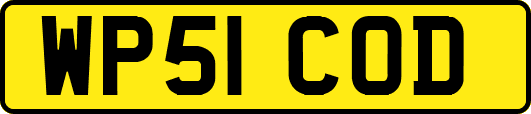 WP51 COD